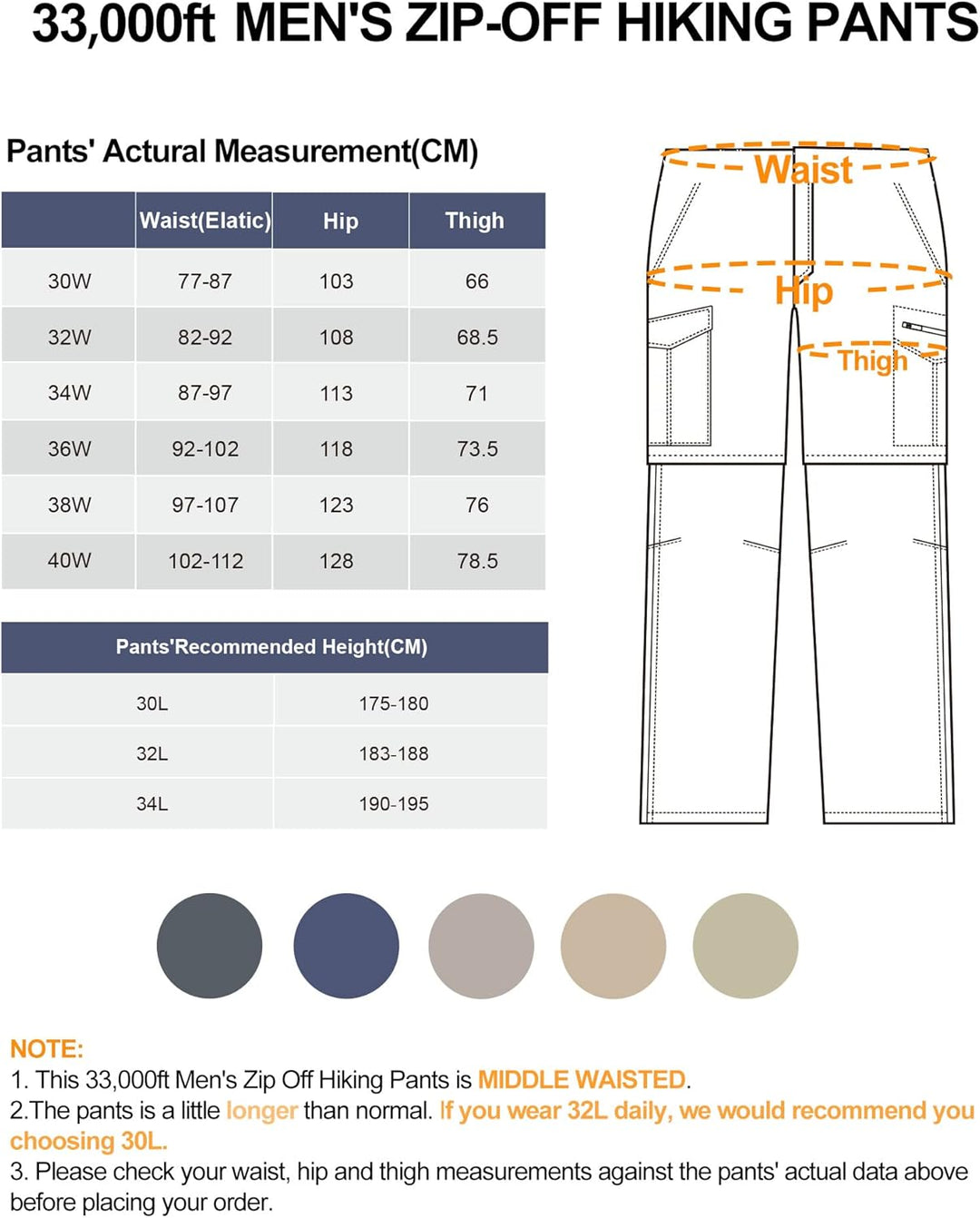 33,000ft MEN'S ZIP-OFF HIKING PANTS

Pants' Actural Measurement(CM)

| | Waist(Elatic) | Hip | Thigh |
|---|---|---|---|
| 30W | 77-87 | 103 | 66 |
| 32W | 82-92 | 108 | 68.5 |
| 34W | 87-97 | 113 | 71 |
| 36W | 92-102 | 118 | 73.5 |
| 38W | 97-107 | 123 | 76 |
| 40W | 102-112 | 128 | 78.5 |

| Pants'Recommended Height(CM) | |
|---|---|
| 30L | 175-180 |
| 32L | 183-188 |
| 34L | 190-195 |

Waist
Hip
Thigh

NOTE:
1. This 33,000ft Men's Zip Off Hiking Pants is MIDDLE WAISTED.
2.The pants is a little longer than normal. If you wear 32L daily, we would recommend you choosing 30L.
3. Please check your waist, hip and thigh measurements against the pants' actual data above before placing your order.